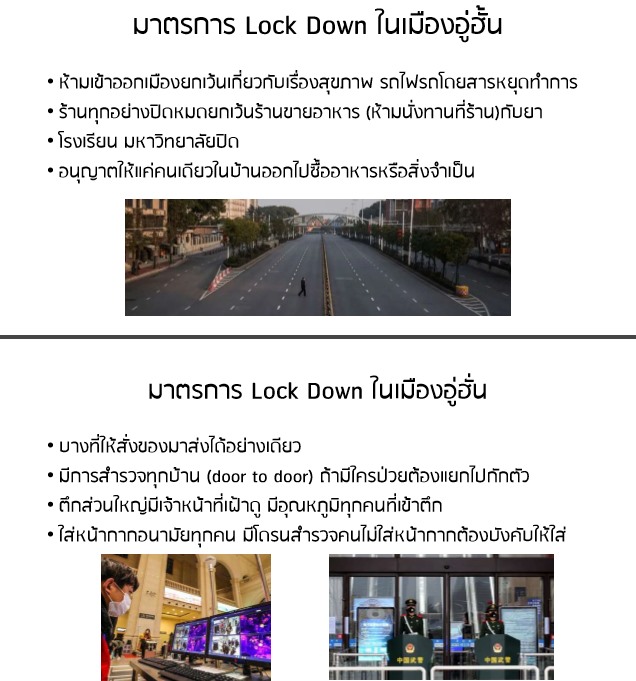 มาตรการ Lock Down ในเมืองอู่ฮั่น

• ห้ามเข้าออกเมืองยกเว้นเกี่ยวกับเรื่องสุขภาพ รถไฟรถโดยสารหยุดทำการ
• ร้านทุกอย่างปิดหมดยกเว้นร้านขายอาหาร (ห้ามนั่งทานที่ร้าน)กับยา
• โรงเรียน มหาวิทยาลัยปิด
• อนุญาตให้แค่คนเดียวในบ้านออกไปซื้ออาหารหรือสิ่งจำเป็น

มาตรการ Lock Down ในเมืองอู่ฮั่น

• บางที่ให้สั่งของมาส่งได้อย่างเดียว
• มีการสำรวจทุกบ้าน (door to door) ถ้ามีใครป่วยต้องแยกไปกักตัว
• ตึกส่วนใหญ่มีเจ้าหน้าที่เฝ้าดู มีอุณหภูมิทุกคนที่เข้าตึก
• ใส่หน้ากากอนามัยทุกคน มีโดรนสำรวจคนไม่ใส่หน้ากากต้องบังคับให้ใส่

中国武警